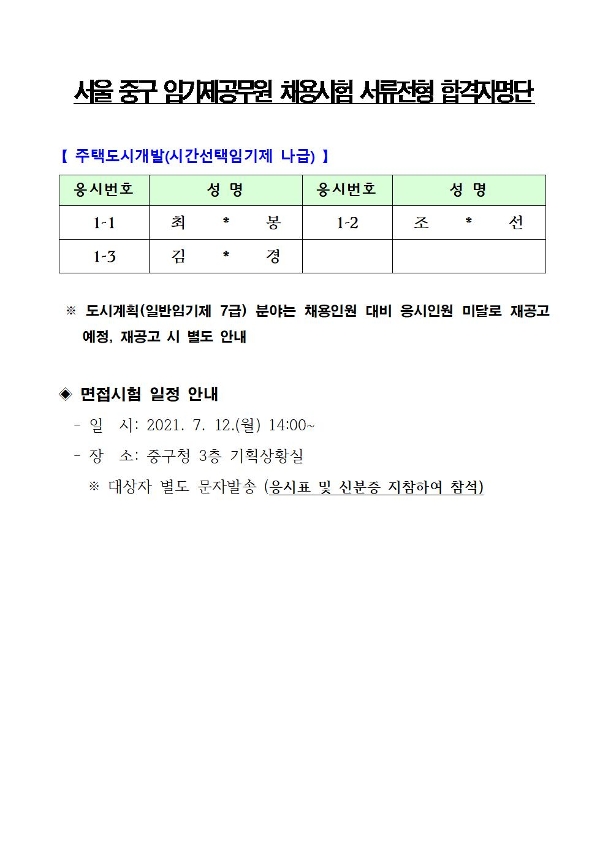 서울 중구 임기제공무원 채용시험 서류전형 합격자명단

【 주택도시개발(시간선택임기제 나급) 】

| 응시번호 | 성 명 | 응시번호 | 성 명 |
|---|---|---|---|
| 1-1 | 최 * 봉 | 1-2 | 조 * 선 |
| 1-3 | 김 * 경 | | |

※ 도시계획(일반임기제 7급) 분야는 채용인원 대비 응시인원 미달로 재공고 예정, 재공고 시 별도 안내

◈ 면접시험 일정 안내

- 일 시: 2021. 7. 12.(월) 14:00~

- 장 소: 중구청 3층 기획상황실

※ 대상자 별도 문자발송 (응시표 및 신분증 지참하여 참석)